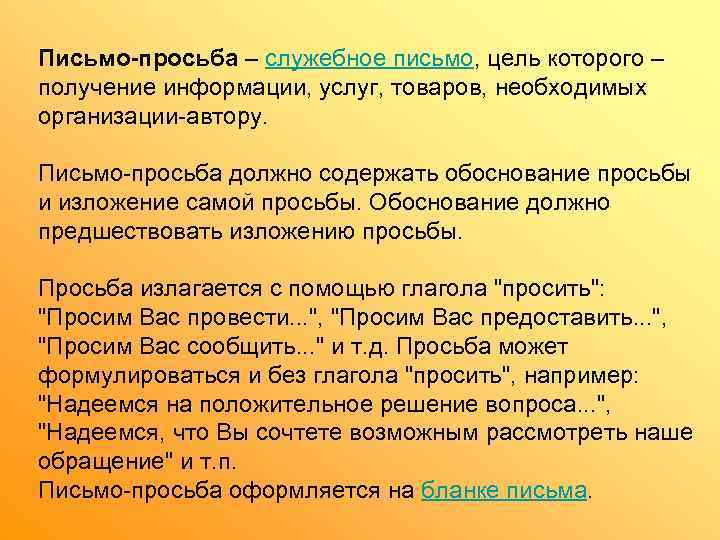 Письмо-просьба – служебное письмо, цель которого – получение информации, услуг, товаров, необходимых организации-автору.

Письмо-просьба должно содержать обоснование просьбы и изложение самой просьбы. Обоснование должно предшествовать изложению просьбы.

Просьба излагается с помощью глагола "просить": "Просим Вас провести...", "Просим Вас предоставить...", "Просим Вас сообщить..." и т.д. Просьба может формулироваться и без глагола "просить", например: "Надеемся на положительное решение вопроса...", "Надеемся, что Вы сочтете возможным рассмотреть наше обращение" и т.п.
Письмо-просьба оформляется на бланке письма.